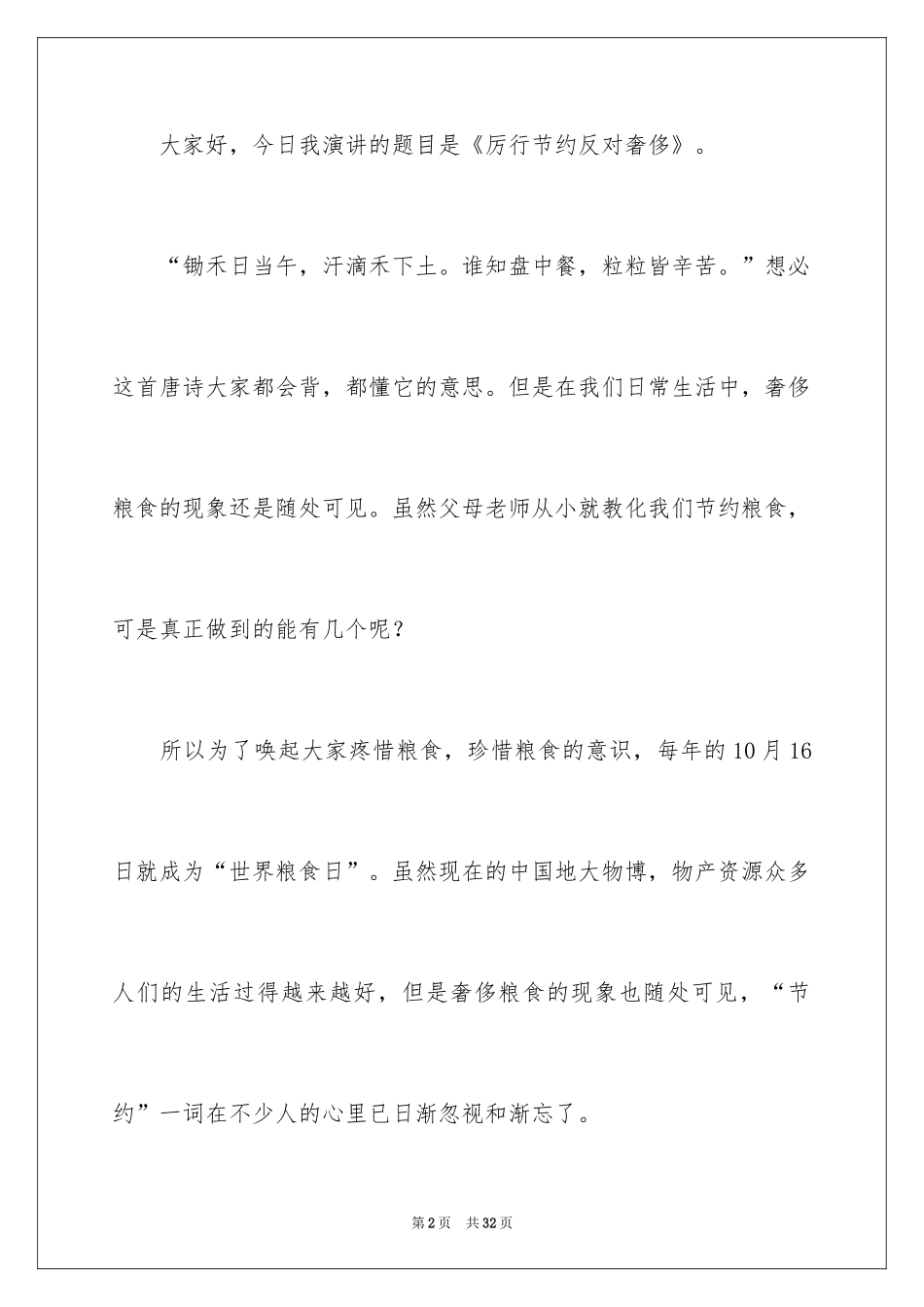 大家好，今日我演讲的题目是《厉行节约反对奢侈》。

“锄禾日当午，汗滴禾下土。谁知盘中餐，粒粒皆辛苦。”想必这首唐诗大家都会背，都懂它的意思。但是在我们日常生活中，奢侈粮食的现象还是随处可见。虽然父母老师从小就教化我们节约粮食，可是真正做到的能有几个呢？

所以为了唤起大家疼惜粮食，珍惜粮食的意识，每年的10月16日就成为“世界粮食日”。虽然现在的中国地大物博，物产资源众多人们的生活过得越来越好，但是奢侈粮食的现象也随处可见，“节约”一词在不少人的心里已日渐忽视和渐忘了。

第2页 共32页